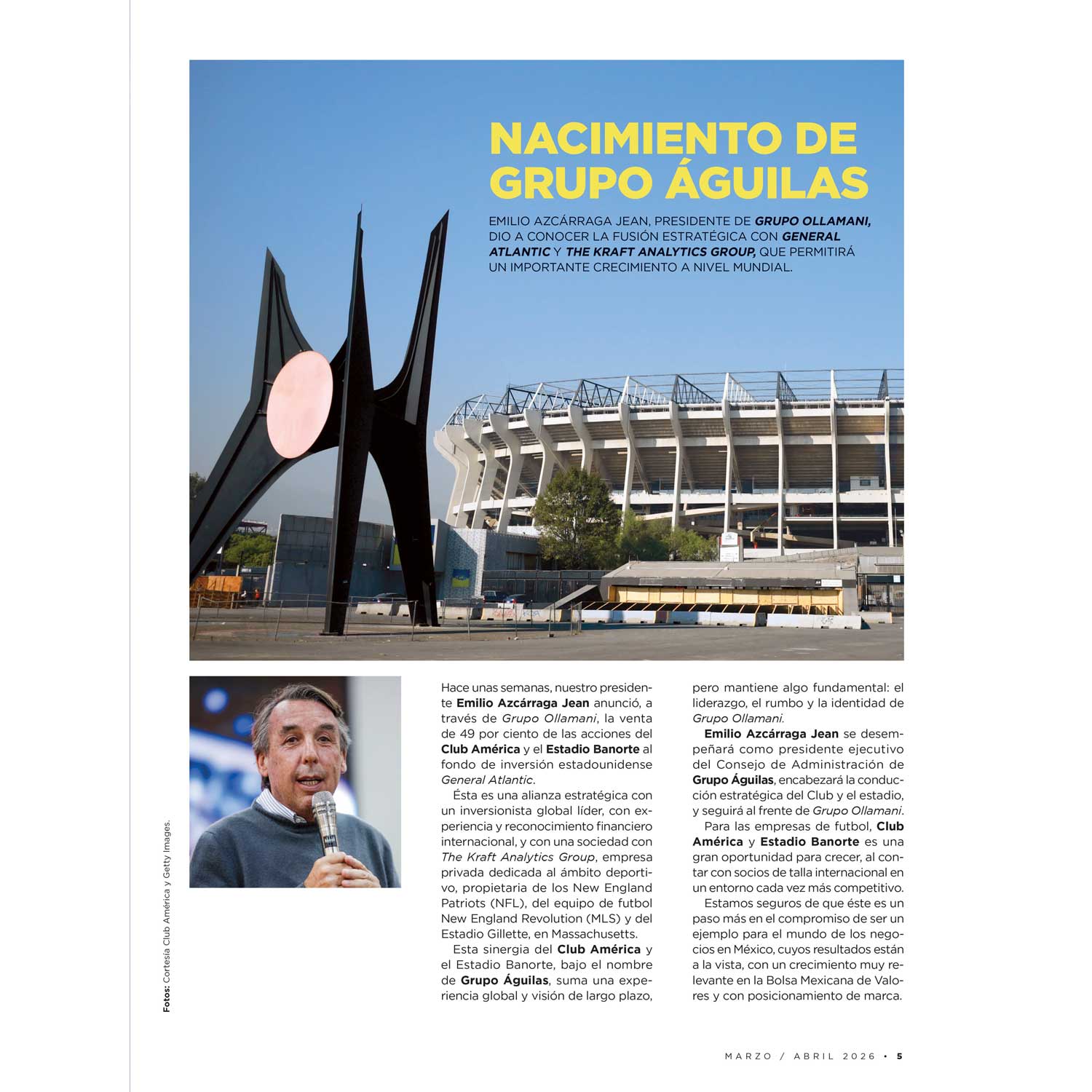 NACIMIENTO DE GRUPO ÁGUILAS

EMILIO AZCÁRRAGA JEAN, PRESIDENTE DE GRUPO OLLAMANI, DIO A CONOCER LA FUSIÓN ESTRATÉGICA CON GENERAL ATLANTIC Y THE KRAFT ANALYTICS GROUP, QUE PERMITIRÁ UN IMPORTANTE CRECIMIENTO A NIVEL MUNDIAL.

Fotos: Cortesía Club América y Getty Images.

Hace unas semanas, nuestro presidente Emilio Azcárraga Jean anunció, a través de Grupo Ollamani, la venta de 49 por ciento de las acciones del Club América y el Estadio Banorte al fondo de inversión estadounidense General Atlantic.

Ésta es una alianza estratégica con un inversionista global líder, con experiencia y reconocimiento financiero internacional, y con una sociedad con The Kraft Analytics Group, empresa privada dedicada al ámbito deportivo, propietaria de los New England Patriots (NFL), del equipo de futbol New England Revolution (MLS) y del Estadio Gillette, en Massachusetts.

Esta sinergia del Club América y el Estadio Banorte, bajo el nombre de Grupo Águilas, suma una experiencia global y visión de largo plazo, pero mantiene algo fundamental: el liderazgo, el rumbo y la identidad de Grupo Ollamani.

Emilio Azcárraga Jean se desempeñará como presidente ejecutivo del Consejo de Administración de Grupo Águilas, encabezará la conducción estratégica del Club y el estadio, y seguirá al frente de Grupo Ollamani.

Para las empresas de futbol, Club América y Estadio Banorte es una gran oportunidad para crecer, al contar con socios de talla internacional en un entorno cada vez más competitivo.

Estamos seguros de que éste es un paso más en el compromiso de ser un ejemplo para el mundo de los negocios en México, cuyos resultados están a la vista, con un crecimiento muy relevante en la Bolsa Mexicana de Valores y con posicionamiento de marca.

MARZO / ABRIL 2026 • 5